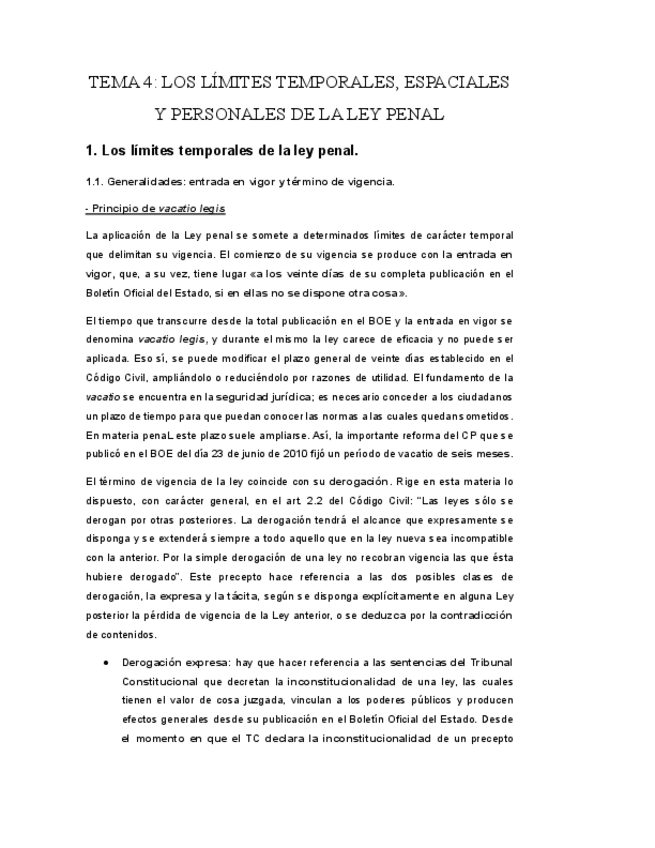 TEMA 4: LOS LÍMITES TEMPORALES, ESPACIALES Y PERSONALES DE LA LEY PENAL

1. Los límites temporales de la ley penal.

1.1. Generalidades: entrada en vigor y término de vigencia.

- Principio de vacatio legis

La aplicación de la Ley penal se somete a determinados límites de carácter temporal que delimitan su vigencia. El comienzo de su vigencia se produce con la entrada en vigor, que, a su vez, tiene lugar «a los veinte días de su completa publicación en el Boletín Oficial del Estado, si en ellas no se dispone otra cosa».

El tiempo que transcurre desde la total publicación en el BOE y la entrada en vigor se denomina vacatio legis, y durante el mismo la ley carece de eficacia y no puede ser aplicada. Eso sí, se puede modificar el plazo general de veinte días establecido en el Código Civil, ampliándolo o reduciéndolo por razones de utilidad. El fundamento de la vacatio se encuentra en la seguridad jurídica; es necesario conceder a los ciudadanos un plazo de tiempo para que puedan conocer las normas a las cuales quedan sometidos. En materia penal, este plazo suele ampliarse. Así, la importante reforma del CP que se publicó en el BOE del día 23 de junio de 2010 fijó un período de vacatio de seis meses.

El término de vigencia de la ley coincide con su derogación. Rige en esta materia lo dispuesto, con carácter general, en el art. 2.2 del Código Civil: "Las leyes sólo se derogan por otras posteriores. La derogación tendrá el alcance que expresamente se disponga y se extenderá siempre a todo aquello que en la ley nueva sea incompatible con la anterior. Por la simple derogación de una ley no recobran vigencia las que ésta hubiere derogado". Este precepto hace referencia a las dos posibles clases de derogación, la expresa y la tácita, según se disponga explícitamente en alguna Ley posterior la pérdida de vigencia de la Ley anterior, o se deduzca por la contradicción de contenidos.

• Derogación expresa: hay que hacer referencia a las sentencias del Tribunal Constitucional que decretan la inconstitucionalidad de una ley, las cuales tienen el valor de cosa juzgada, vinculan a los poderes públicos y producen efectos generales desde su publicación en el Boletín Oficial del Estado. Desde el momento en que el TC declara la inconstitucionalidad de un precepto